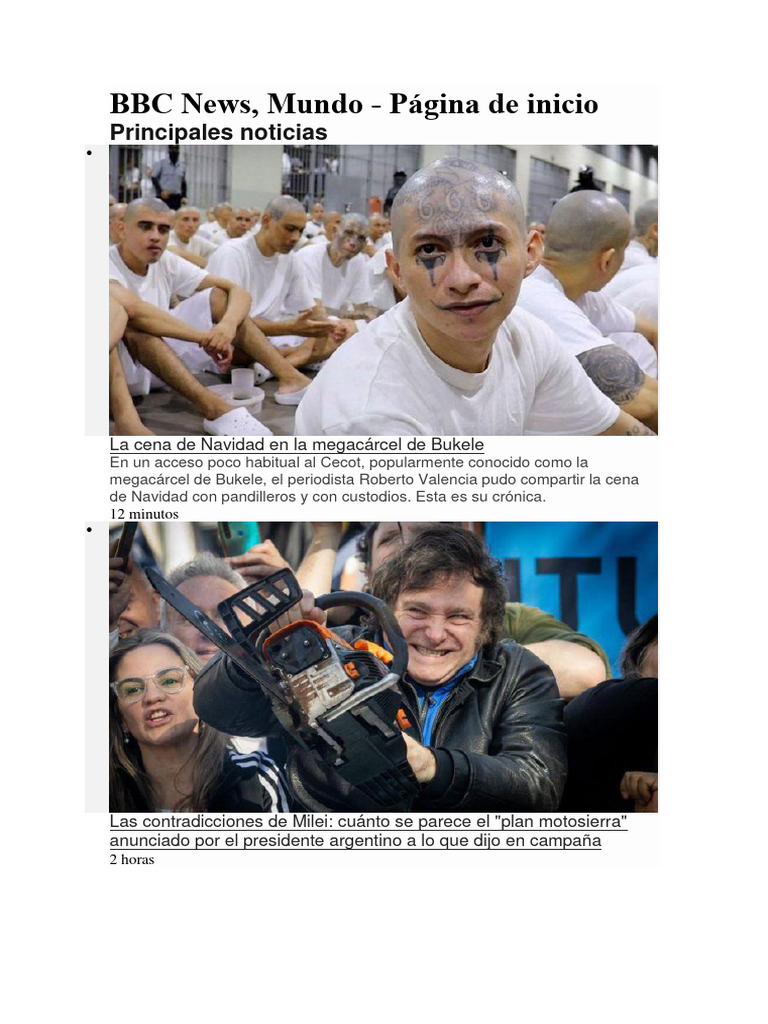 BBC News, Mundo - Página de inicio

Principales noticias

•

La cena de Navidad en la megacárcel de Bukele

En un acceso poco habitual al Cecot, popularmente conocido como la megacárcel de Bukele, el periodista Roberto Valencia pudo compartir la cena de Navidad con pandilleros y con custodios. Esta es su crónica.

12 minutos

•

Las contradicciones de Milei: cuánto se parece el "plan motosierra" anunciado por el presidente argentino a lo que dijo en campaña

2 horas